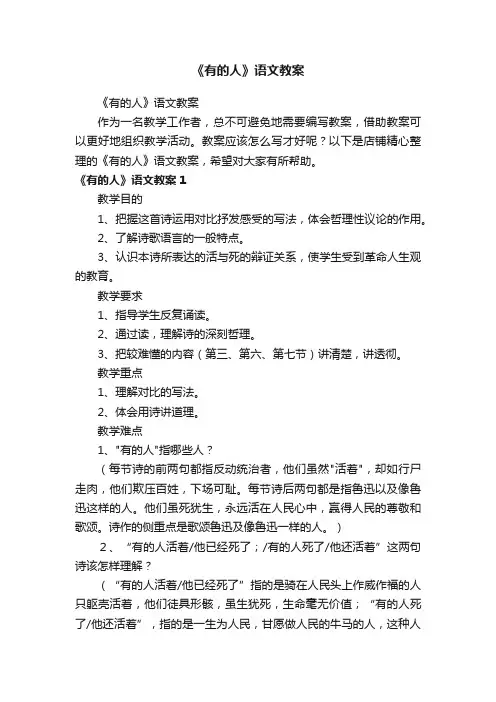 《有的人》语文教案

《有的人》语文教案

作为一名教学工作者，总不可避免地需要编写教案，借助教案可以更好地组织教学活动。教案应该怎么写才好呢？以下是店铺精心整理的《有的人》语文教案，希望对大家有所帮助。

《有的人》语文教案 1

教学目的

1、把握这首诗运用对比抒发感受的写法，体会哲理性议论的作用。

2、了解诗歌语言的一般特点。

3、认识本诗所表达的活与死的辩证关系，使学生受到革命人生观的教育。

教学要求

1、指导学生反复诵读。

2、通过读，理解诗的深刻哲理。

3、把较难懂的内容（第三、第六、第七节）讲清楚，讲透彻。

教学重点

1、理解对比的写法。

2、体会用诗讲道理。

教学难点

1、"有的人"指哪些人？

（每节诗的前两句都指反动统治者，他们虽然"活着"，却如行尸走肉，他们欺压百姓，下场可耻。每节诗后两句都是指鲁迅以及像鲁迅这样的人。他们虽死犹生，永远活在人民心中，赢得人民的尊敬和歌颂。诗作的侧重点是歌颂鲁迅及像鲁迅一样的人。）

2、“有的人活着/他已经死了；/有的人死了/他还活着”这两句诗该怎样理解？

（“有的人活着/他已经死了”指的是骑在人民头上作威作福的人只躯壳活着，他们徒具形骸，虽生犹死，生命毫无价值；“有的人死了/他还活着”，指的是一生为人民，甘愿做人民的牛马的人，这种人